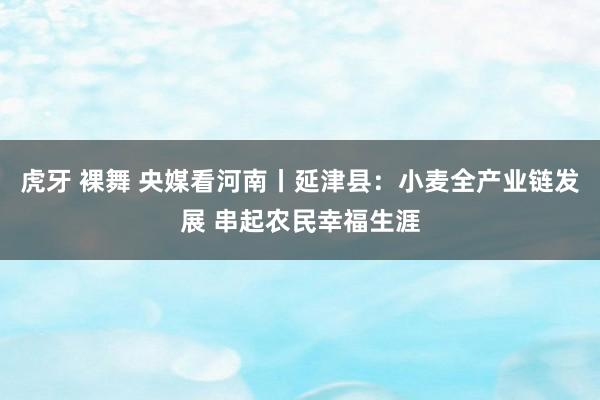 虎牙 裸舞 央媒看河南丨延津县：小麦全产业链发展 串起农民幸福生涯